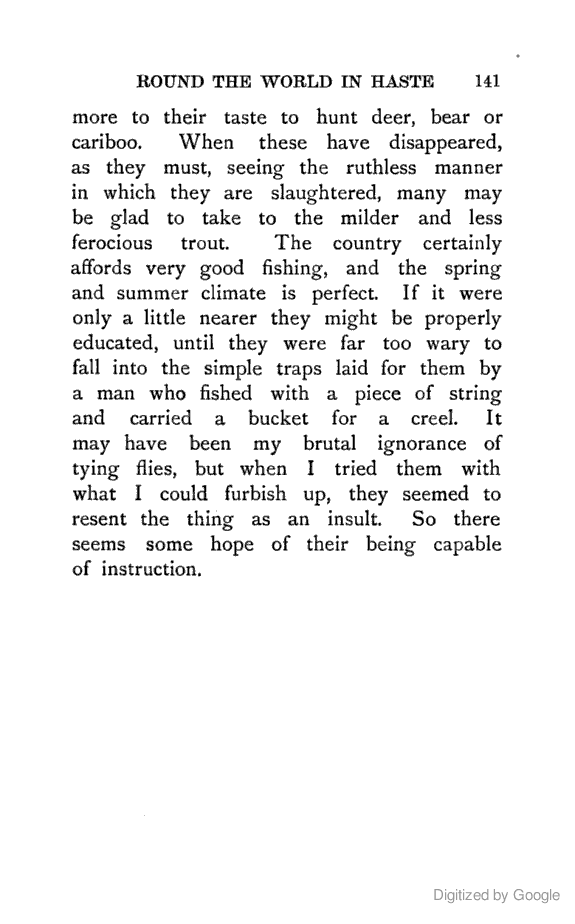 ROUND THE WORLD IN HASTE 141

more to their taste to hunt deer, bear or cariboo. When these have disappeared, as they must, seeing the ruthless manner in which they are slaughtered, many may be glad to take to the milder and less ferocious trout. The country certainly affords very good fishing, and the spring and summer climate is perfect. If it were only a little nearer they might be properly educated, until they were far too wary to fall into the simple traps laid for them by a man who fished with a piece of string and carried a bucket for a creel. It may have been my brutal ignorance of tying flies, but when I tried them with what I could furbish up, they seemed to resent the thing as an insult. So there seems some hope of their being capable of instruction.

Digitized by Google